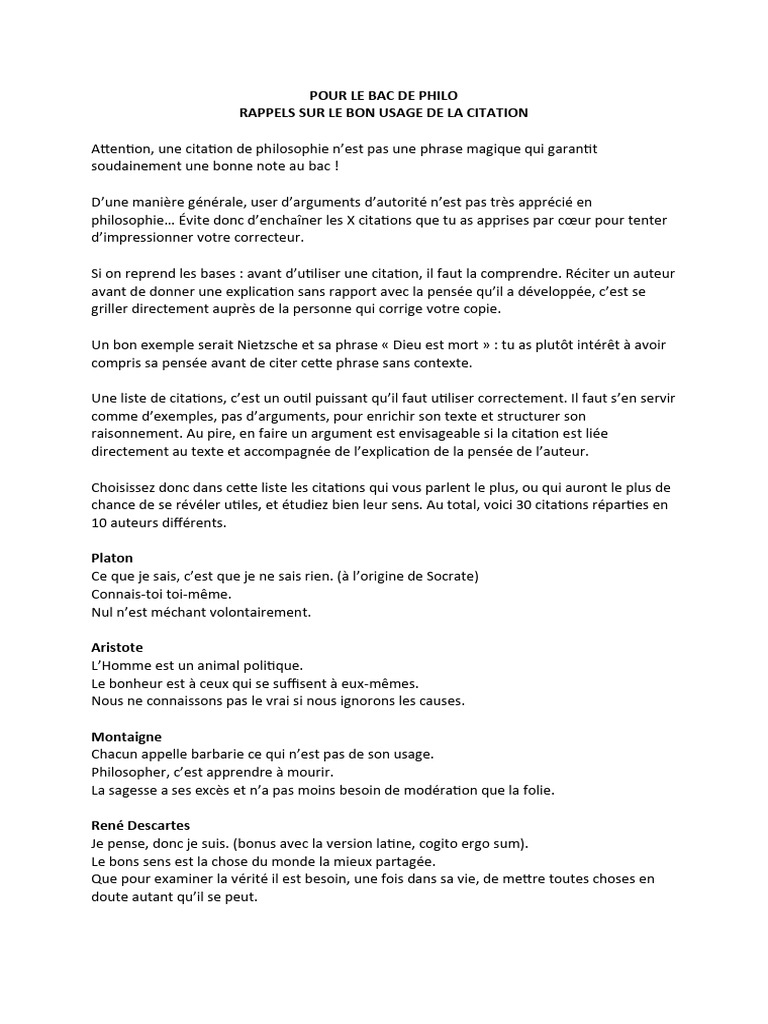 POUR LE BAC DE PHILO
RAPPELS SUR LE BON USAGE DE LA CITATION

Attention, une citation de philosophie n'est pas une phrase magique qui garantit soudainement une bonne note au bac !

D'une manière générale, user d'arguments d'autorité n'est pas très apprécié en philosophie… Évite donc d'enchaîner les X citations que tu as apprises par cœur pour tenter d'impressionner votre correcteur.

Si on reprend les bases : avant d'utiliser une citation, il faut la comprendre. Réciter un auteur avant de donner une explication sans rapport avec la pensée qu'il a développée, c'est se griller directement auprès de la personne qui corrige votre copie.

Un bon exemple serait Nietzsche et sa phrase « Dieu est mort » : tu as plutôt intérêt à avoir compris sa pensée avant de citer cette phrase sans contexte.

Une liste de citations, c'est un outil puissant qu'il faut utiliser correctement. Il faut s'en servir comme d'exemples, pas d'arguments, pour enrichir son texte et structurer son raisonnement. Au pire, en faire un argument est envisageable si la citation est liée directement au texte et accompagnée de l'explication de la pensée de l'auteur.

Choisissez donc dans cette liste les citations qui vous parlent le plus, ou qui auront le plus de chance de se révéler utiles, et étudiez bien leur sens. Au total, voici 30 citations réparties en 10 auteurs différents.

Platon
Ce que je sais, c'est que je ne sais rien. (à l'origine de Socrate)
Connais-toi toi-même.
Nul n'est méchant volontairement.

Aristote
L'Homme est un animal politique.
Le bonheur est à ceux qui se suffisent à eux-mêmes.
Nous ne connaissons pas le vrai si nous ignorons les causes.

Montaigne
Chacun appelle barbarie ce qui n'est pas de son usage.
Philosopher, c'est apprendre à mourir.
La sagesse a ses excès et n'a pas moins besoin de modération que la folie.

René Descartes
Je pense, donc je suis. (bonus avec la version latine, cogito ergo sum).
Le bons sens est la chose du monde la mieux partagée.
Que pour examiner la vérité il est besoin, une fois dans sa vie, de mettre toutes choses en doute autant qu'il se peut.